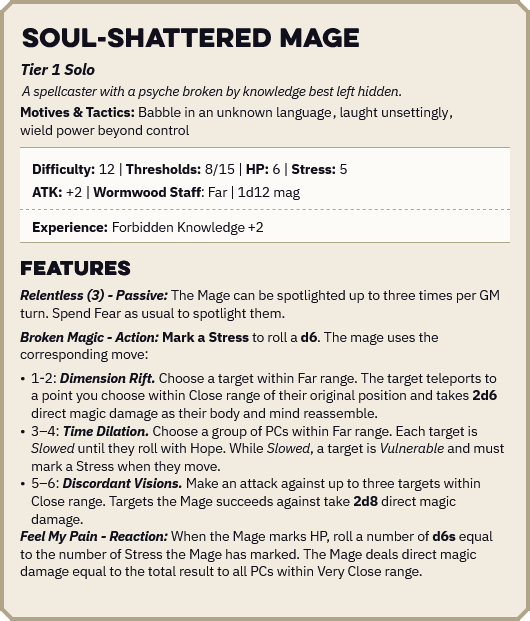 SOUL-SHATTERED MAGE

Tier 1 Solo

A spellcaster with a psyche broken by knowledge best left hidden.

Motives & Tactics: Babble in an unknown language, laught unsettingly, wield power beyond control

Difficulty: 12 | Thresholds: 8/15 | HP: 6 | Stress: 5

ATK: +2 | Wormwood Staff: Far | 1d12 mag

Experience: Forbidden Knowledge +2

FEATURES

Relentless (3) - Passive: The Mage can be spotlighted up to three times per GM turn. Spend Fear as usual to spotlight them.

Broken Magic - Action: Mark a Stress to roll a d6. The mage uses the corresponding move:

• 1-2: Dimension Rift. Choose a target within Far range. The target teleports to a point you choose within Close range of their original position and takes 2d6 direct magic damage as their body and mind reassemble.
• 3–4: Time Dilation. Choose a group of PCs within Far range. Each target is Slowed until they roll with Hope. While Slowed, a target is Vulnerable and must mark a Stress when they move.
• 5–6: Discordant Visions. Make an attack against up to three targets within Close range. Targets the Mage succeeds against take 2d8 direct magic damage.

Feel My Pain - Reaction: When the Mage marks HP, roll a number of d6s equal to the number of Stress the Mage has marked. The Mage deals direct magic damage equal to the total result to all PCs within Very Close range.